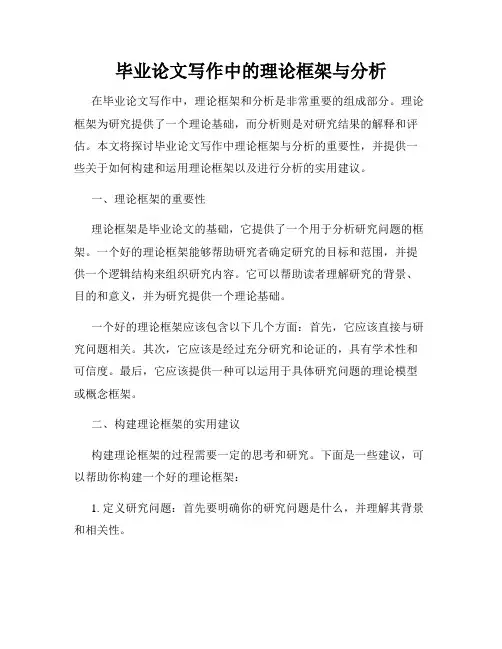 毕业论文写作中的理论框架与分析

在毕业论文写作中，理论框架和分析是非常重要的组成部分。理论框架为研究提供了一个理论基础，而分析则是对研究结果的解释和评估。本文将探讨毕业论文写作中理论框架与分析的重要性，并提供一些关于如何构建和运用理论框架以及进行分析的实用建议。

一、理论框架的重要性

理论框架是毕业论文的基础，它提供了一个用于分析研究问题的框架。一个好的理论框架能够帮助研究者确定研究的目标和范围，并提供一个逻辑结构来组织研究内容。它可以帮助读者理解研究的背景、目的和意义，并为研究提供一个理论基础。

一个好的理论框架应该包含以下几个方面：首先，它应该直接与研究问题相关。其次，它应该是经过充分研究和论证的，具有学术性和可信度。最后，它应该提供一种可以运用于具体研究问题的理论模型或概念框架。

二、构建理论框架的实用建议

构建理论框架的过程需要一定的思考和研究。下面是一些建议，可以帮助你构建一个好的理论框架：

1. 定义研究问题：首先要明确你的研究问题是什么，并理解其背景和相关性。